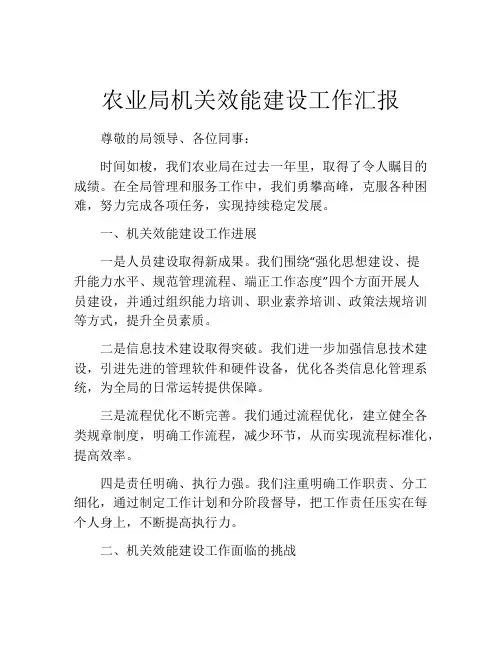 农业局机关效能建设工作汇报

尊敬的局领导、各位同事：

时间如梭，我们农业局在过去一年里，取得了令人瞩目的成绩。在全局管理和服务工作中，我们勇攀高峰，克服各种困难，努力完成各项任务，实现持续稳定发展。

一、机关效能建设工作进展

一是人员建设取得新成果。我们围绕“强化思想建设、提升能力水平、规范管理流程、端正工作态度”四个方面开展人员建设，并通过组织能力培训、职业素养培训、政策法规培训等方式，提升全员素质。

二是信息技术建设取得突破。我们进一步加强信息技术建设，引进先进的管理软件和硬件设备，优化各类信息化管理系统，为全局的日常运转提供保障。

三是流程优化不断完善。我们通过流程优化，建立健全各类规章制度，明确工作流程，减少环节，从而实现流程标准化，提高效率。

四是责任明确、执行力强。我们注重明确工作职责、分工细化，通过制定工作计划和分阶段督导，把工作责任压实在每个人身上，不断提高执行力。

二、机关效能建设工作面临的挑战